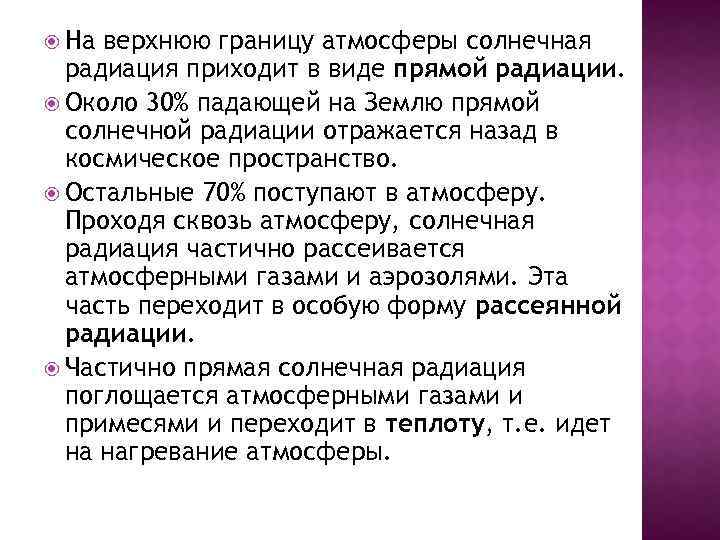 На верхнюю границу атмосферы солнечная радиация приходит в виде прямой радиации.

Около 30% падающей на Землю прямой солнечной радиации отражается назад в космическое пространство.

Остальные 70% поступают в атмосферу. Проходя сквозь атмосферу, солнечная радиация частично рассеивается атмосферными газами и аэрозолями. Эта часть переходит в особую форму рассеянной радиации.

Частично прямая солнечная радиация поглощается атмосферными газами и примесями и переходит в теплоту, т.е. идет на нагревание атмосферы.